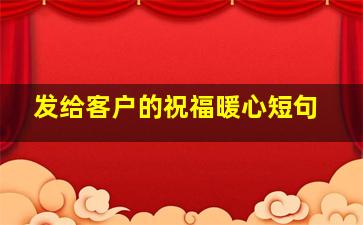 发给客户的祝福暖心短句